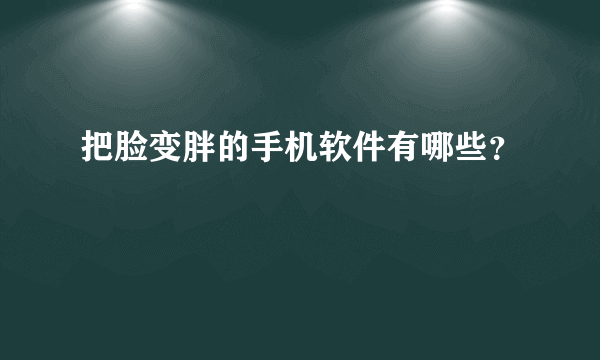 把脸变胖的手机软件有哪些?